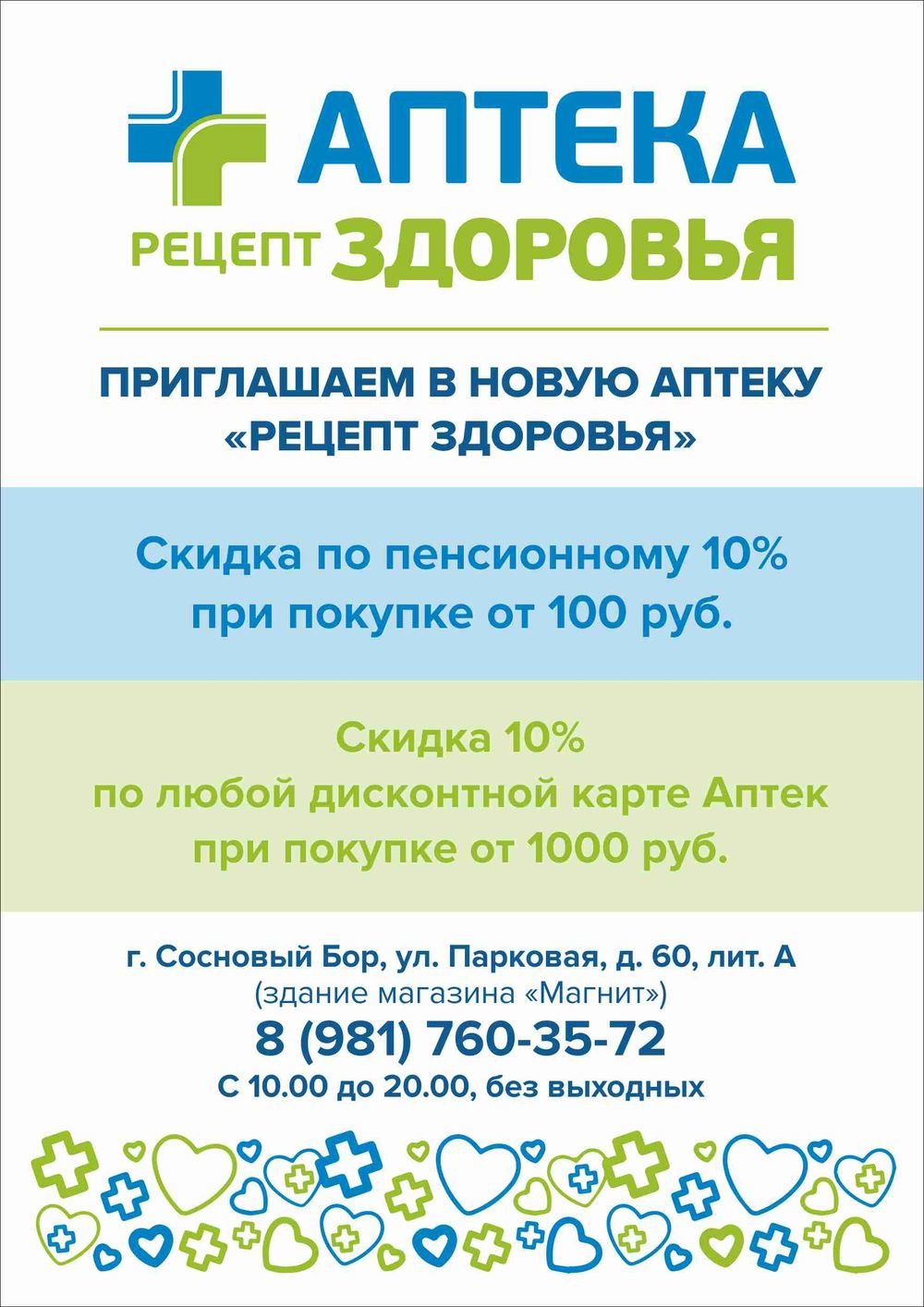 АПТЕКА
РЕЦЕПТ ЗДОРОВЬЯ

ПРИГЛАШАЕМ В НОВУЮ АПТЕКУ «РЕЦЕПТ ЗДОРОВЬЯ»

Скидка по пенсионному 10% при покупке от 100 руб.

Скидка 10% по любой дисконтной карте Аптек при покупке от 1000 руб.

г. Сосновый Бор, ул. Парковая, д. 60, лит. А
(здание магазина «Магнит»)
8 (981) 760-35-72
С 10.00 до 20.00, без выходных